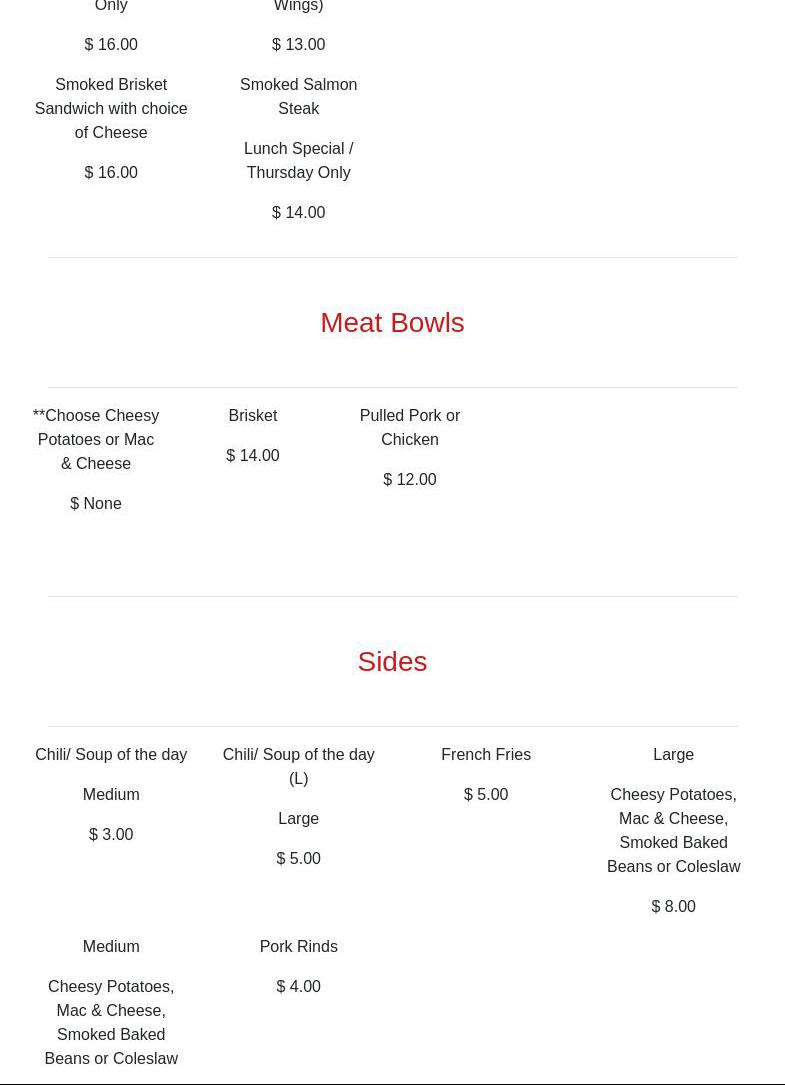 Only

$ 16.00

Smoked Brisket Sandwich with choice of Cheese

$ 16.00

Wings)

$ 13.00

Smoked Salmon Steak

Lunch Special / Thursday Only

$ 14.00

Meat Bowls

**Choose Cheesy Potatoes or Mac & Cheese

$ None

Brisket

$ 14.00

Pulled Pork or Chicken

$ 12.00

Sides

Chili/ Soup of the day

Medium

$ 3.00

Chili/ Soup of the day (L)

Large

$ 5.00

French Fries

$ 5.00

Large

Cheesy Potatoes, Mac & Cheese, Smoked Baked Beans or Coleslaw

$ 8.00

Medium

Cheesy Potatoes, Mac & Cheese, Smoked Baked Beans or Coleslaw

Pork Rinds

$ 4.00